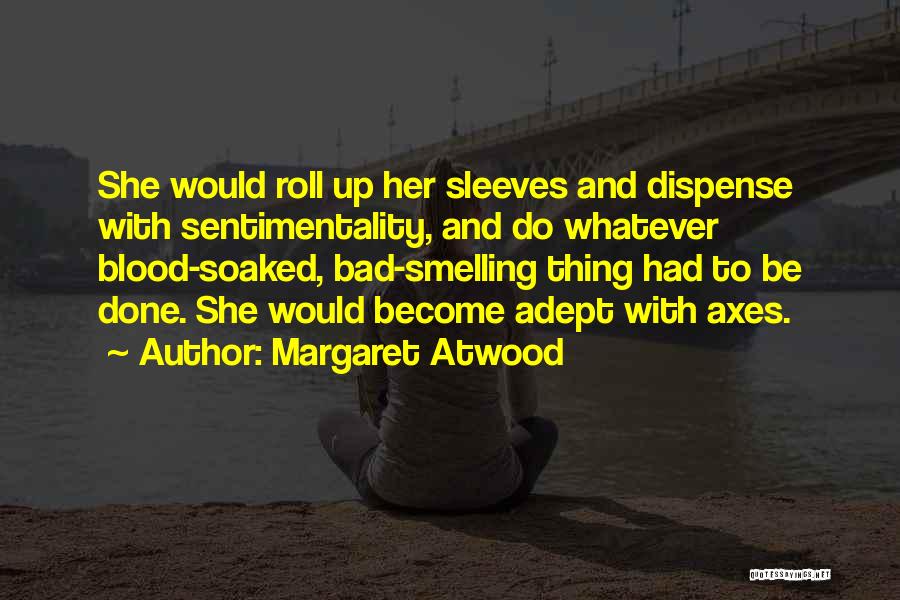 She would roll up her sleeves and dispense with sentimentality, and do whatever blood-soaked, bad-smelling thing had to be done. She would become adept with axes.
~ Author: Margaret Atwood

QUOTESSAYINGS.NET